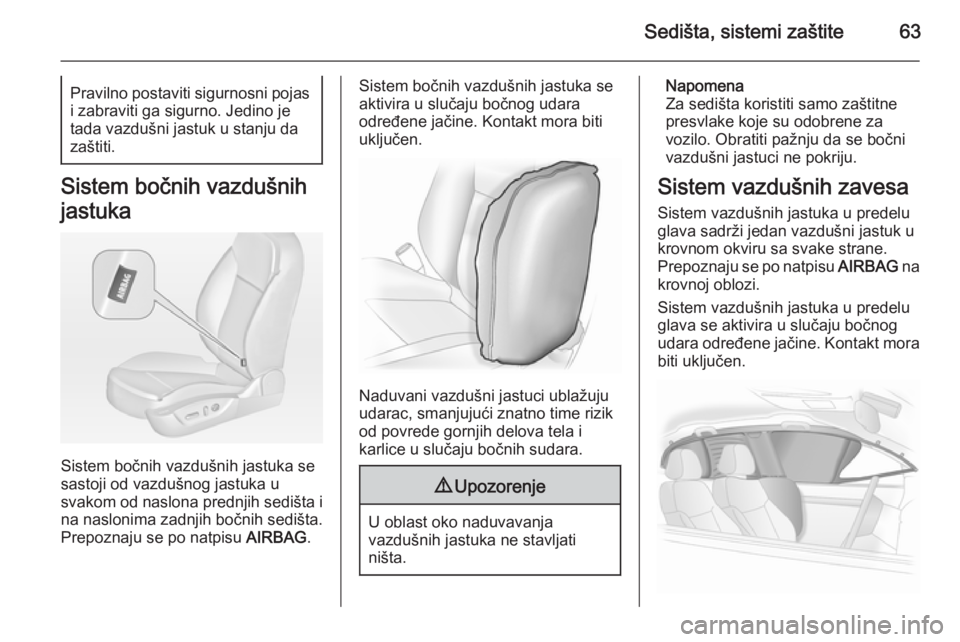 Sedišta, sistemi zaštite 63

Pravilno postaviti sigurnosni pojas i zabraviti ga sigurno. Jedino je tada vazdušni jastuk u stanju da zaštiti.

Sistem bočnih vazdušnih jastuka

AIRBAG

Sistem bočnih vazdušnih jastuka se sastoji od vazdušnog jastuka u svakom od naslona prednjih sedišta i na naslonima zadnjih bočnih sedišta. Prepoznaju se po natpisu AIRBAG.

Sistem bočnih vazdušnih jastuka se aktivira u slučaju bočnog udara određene jačine. Kontakt mora biti uključen.

Naduvani vazdušni jastuci ublažuju udarac, smanjujući znatno time rizik od povrede gornjih delova tela i karlice u slučaju bočnih sudara.

⚠ Upozorenje

U oblast oko naduvavanja vazdušnih jastuka ne stavljati ništa.

Napomena
Za sedišta koristiti samo zaštitne presvlake koje su odobrene za vozilo. Obratiti pažnju da se bočni vazdušni jastuci ne pokriju.

Sistem vazdušnih zavesa

Sistem vazdušnih jastuka u predelu glava sadrži jedan vazdušni jastuk u krovnom okviru sa svake strane. Prepoznaju se po natpisu AIRBAG na krovnoj oblozi.

Sistem vazdušnih jastuka u predelu glava se aktivira u slučaju bočnog udara određene jačine. Kontakt mora biti uključen.

carmanualsonline.info